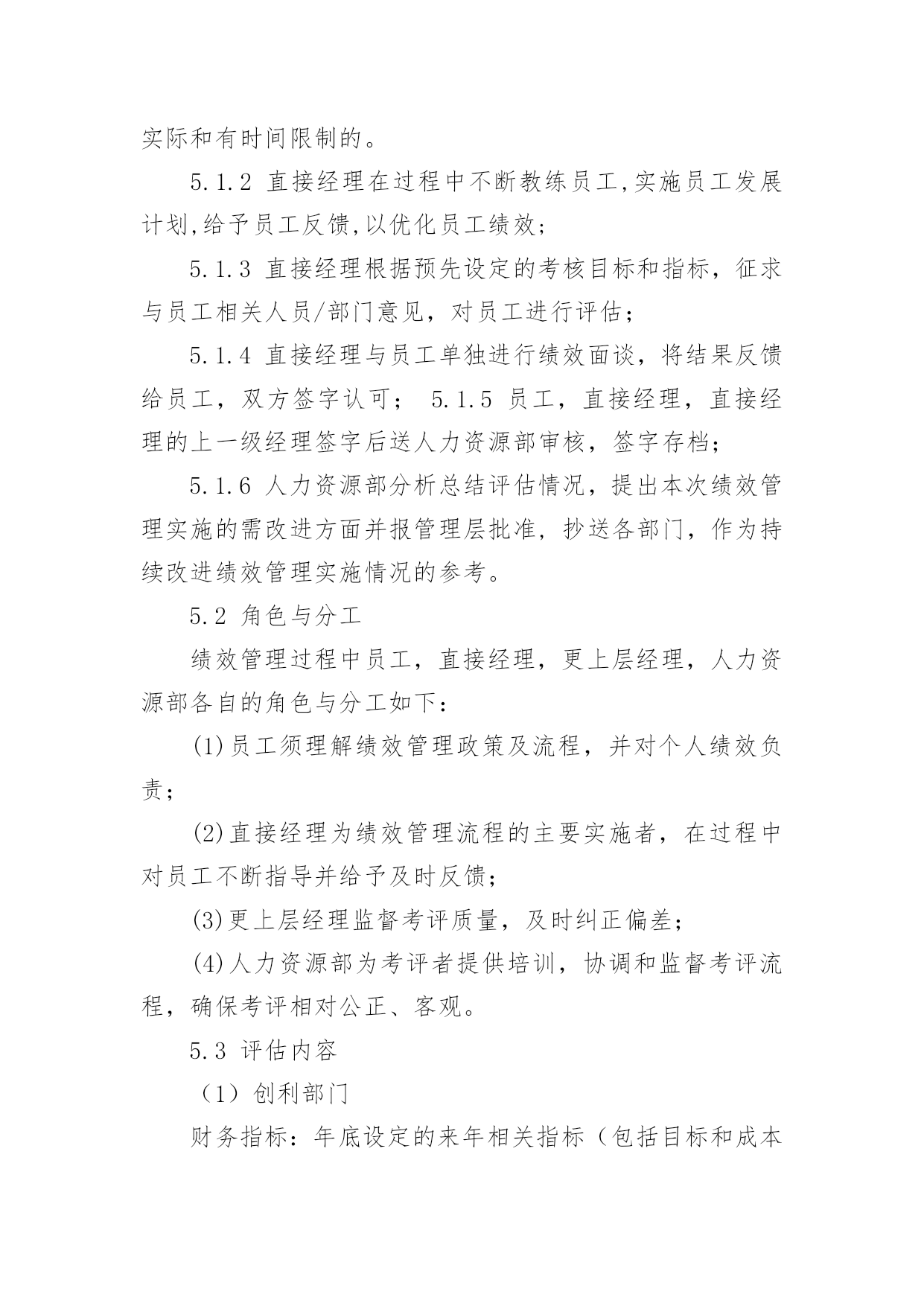 实际和有时间限制的。

5.1.2 直接经理在过程中不断教练员工,实施员工发展计划,给予员工反馈,以优化员工绩效;

5.1.3 直接经理根据预先设定的考核目标和指标，征求与员工相关人员/部门意见，对员工进行评估;

5.1.4 直接经理与员工单独进行绩效面谈，将结果反馈给员工，双方签字认可; 5.1.5 员工，直接经理，直接经理的上一级经理签字后送人力资源部审核，签字存档;

5.1.6 人力资源部分析总结评估情况，提出本次绩效管理实施的需改进方面并报管理层批准，抄送各部门，作为持续改进绩效管理实施情况的参考。

5.2 角色与分工

绩效管理过程中员工，直接经理，更上层经理，人力资源部各自的角色与分工如下:

(1)员工须理解绩效管理政策及流程，并对个人绩效负责;

(2)直接经理为绩效管理流程的主要实施者，在过程中对员工不断指导并给予及时反馈;

(3)更上层经理监督考评质量，及时纠正偏差;

(4)人力资源部为考评者提供培训，协调和监督考评流程，确保考评相对公正、客观。

5.3 评估内容

（1）创利部门

财务指标：年底设定的来年相关指标（包括目标和成本